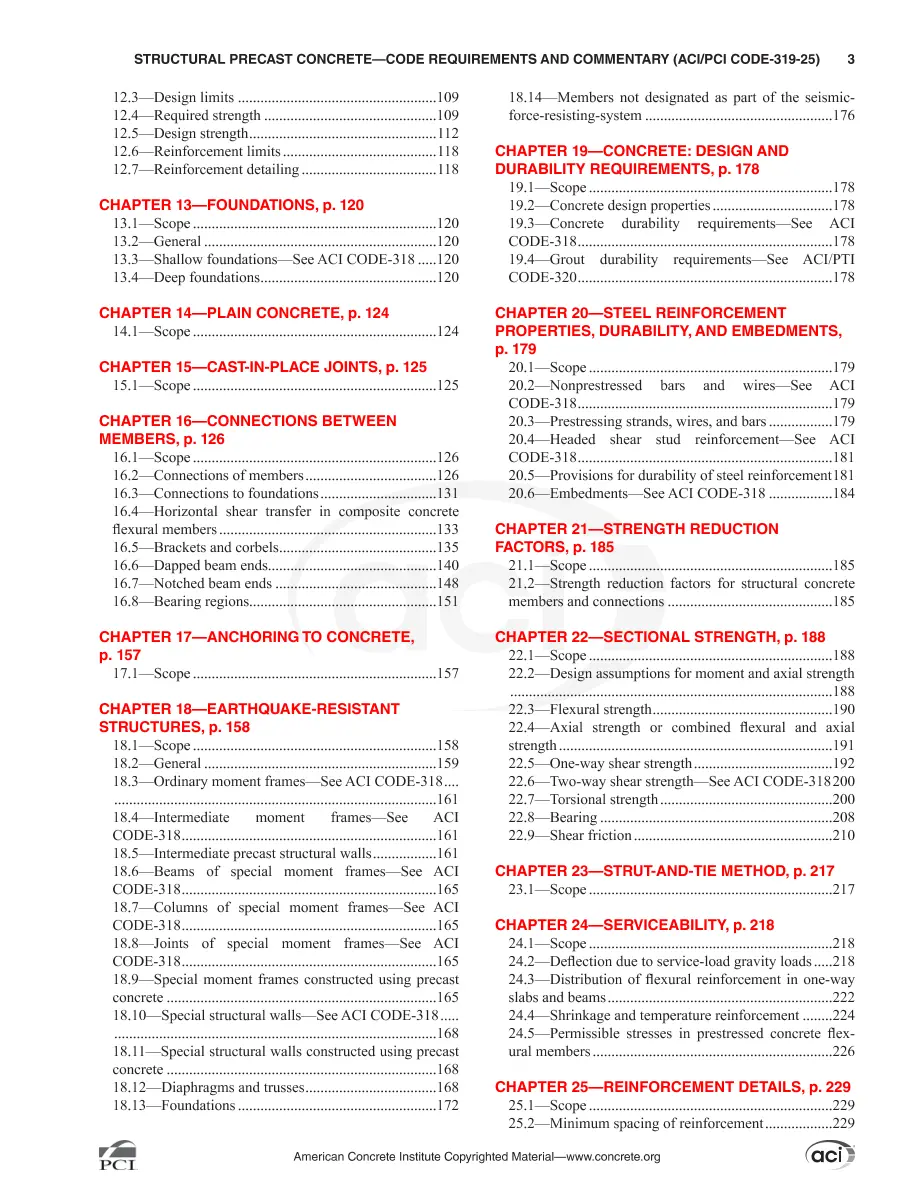 STRUCTURAL PRECAST CONCRETE—CODE REQUIREMENTS AND COMMENTARY (ACI/PCI CODE-319-25) 3

12.3—Design limits 109
12.4—Required strength 109
12.5—Design strength 112
12.6—Reinforcement limits 118
12.7—Reinforcement detailing 118

CHAPTER 13—FOUNDATIONS, p. 120
13.1—Scope 120
13.2—General 120
13.3—Shallow foundations—See ACI CODE-318 120
13.4—Deep foundations 120

CHAPTER 14—PLAIN CONCRETE, p. 124
14.1—Scope 124

CHAPTER 15—CAST-IN-PLACE JOINTS, p. 125
15.1—Scope 125

CHAPTER 16—CONNECTIONS BETWEEN MEMBERS, p. 126
16.1—Scope 126
16.2—Connections of members 126
16.3—Connections to foundations 131
16.4—Horizontal shear transfer in composite concrete flexural members 133
16.5—Brackets and corbels 135
16.6—Dapped beam ends 140
16.7—Notched beam ends 148
16.8—Bearing regions 151

CHAPTER 17—ANCHORING TO CONCRETE, p. 157
17.1—Scope 157

CHAPTER 18—EARTHQUAKE-RESISTANT STRUCTURES, p. 158
18.1—Scope 158
18.2—General 159
18.3—Ordinary moment frames—See ACI CODE-318 161
18.4—Intermediate moment frames—See ACI CODE-318 161
18.5—Intermediate precast structural walls 161
18.6—Beams of special moment frames—See ACI CODE-318 165
18.7—Columns of special moment frames—See ACI CODE-318 165
18.8—Joints of special moment frames—See ACI CODE-318 165
18.9—Special moment frames constructed using precast concrete 165
18.10—Special structural walls—See ACI CODE-318 168
18.11—Special structural walls constructed using precast concrete 168
18.12—Diaphragms and trusses 168
18.13—Foundations 172
18.14—Members not designated as part of the seismic-force-resisting-system 176

CHAPTER 19—CONCRETE: DESIGN AND DURABILITY REQUIREMENTS, p. 178
19.1—Scope 178
19.2—Concrete design properties 178
19.3—Concrete durability requirements—See ACI CODE-318 178
19.4—Grout durability requirements—See ACI/PTI CODE-320 178

CHAPTER 20—STEEL REINFORCEMENT PROPERTIES, DURABILITY, AND EMBEDMENTS, p. 179
20.1—Scope 179
20.2—Nonprestressed bars and wires—See ACI CODE-318 179
20.3—Prestressing strands, wires, and bars 179
20.4—Headed shear stud reinforcement—See ACI CODE-318 181
20.5—Provisions for durability of steel reinforcement 181
20.6—Embedments—See ACI CODE-318 184

CHAPTER 21—STRENGTH REDUCTION FACTORS, p. 185
21.1—Scope 185
21.2—Strength reduction factors for structural concrete members and connections 185

CHAPTER 22—SECTIONAL STRENGTH, p. 188
22.1—Scope 188
22.2—Design assumptions for moment and axial strength 188
22.3—Flexural strength 190
22.4—Axial strength or combined flexural and axial strength 191
22.5—One-way shear strength 192
22.6—Two-way shear strength—See ACI CODE-318 200
22.7—Torsional strength 200
22.8—Bearing 208
22.9—Shear friction 210

CHAPTER 23—STRUT-AND-TIE METHOD, p. 217
23.1—Scope 217

CHAPTER 24—SERVICEABILITY, p. 218
24.1—Scope 218
24.2—Deflection due to service-load gravity loads 218
24.3—Distribution of flexural reinforcement in one-way slabs and beams 222
24.4—Shrinkage and temperature reinforcement 224
24.5—Permissible stresses in prestressed concrete flexural members 226

CHAPTER 25—REINFORCEMENT DETAILS, p. 229
25.1—Scope 229
25.2—Minimum spacing of reinforcement 229

PCI
American Concrete Institute Copyrighted Material—www.concrete.org
aci